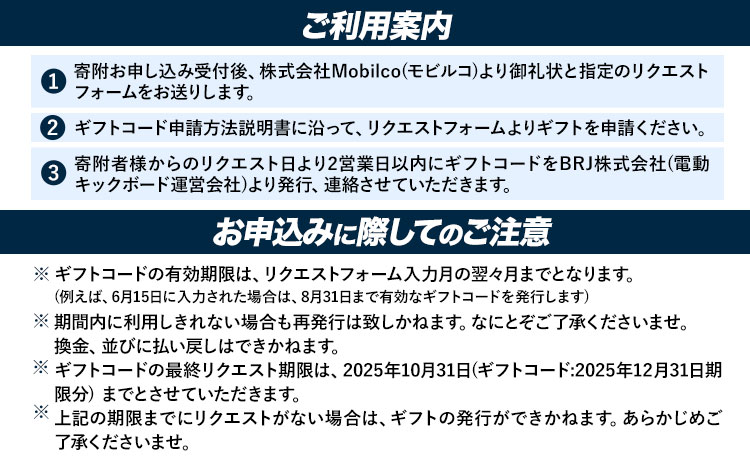 ご利用案内

1 寄附お申し込み受付後、株式会社Mobilco(モビルコ)より御礼状と指定のリクエストフォームをお送りします。

2 ギフトコード申請方法説明書に沿って、リクエストフォームよりギフトを申請ください。

3 寄附者様からのリクエスト日より2営業日以内にギフトコードをBRJ株式会社(電動キックボード運営会社)より発行、連絡させていただきます。

お申込みに際してのご注意

※ ギフトコードの有効期限は、リクエストフォーム入力月の翌々月までとなります。
(例えば、6月15日に入力された場合は、8月31日まで有効なギフトコードを発行します)

※ 期間内に利用しきれない場合も再発行は致しかねます。なにとぞご了承くださいませ。
換金、並びに払い戻しはできかねます。

※ ギフトコードの最終リクエスト期限は、2025年10月31日(ギフトコード:2025年12月31日期限分) までとさせていただきます。

※ 上記の期限までにリクエストがない場合は、ギフトの発行ができかねます。あらかじめご了承くださいませ。